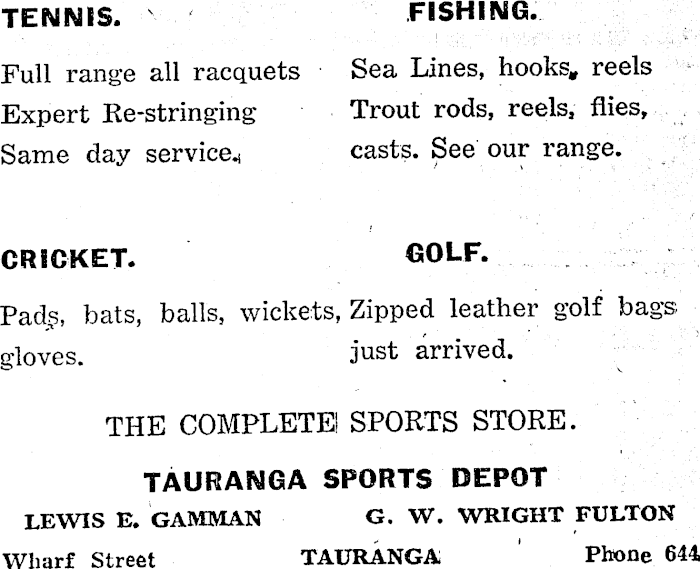 TENNIS.

Full range all racquets
Expert Re-stringing
Same day service.

CRICKET.

Pads, bats, balls, wickets, gloves.

FISHING.

Sea Lines, hooks, reels
Trout rods, reels, flies, casts. See our range.

GOLF.

Zipped leather golf bags just arrived.

THE COMPLETE SPORTS STORE.

TAURANGA SPORTS DEPOT

LEWIS E. GAMMAN G. W. WRIGHT FULTON

Wharf Street TAURANGA Phone 644